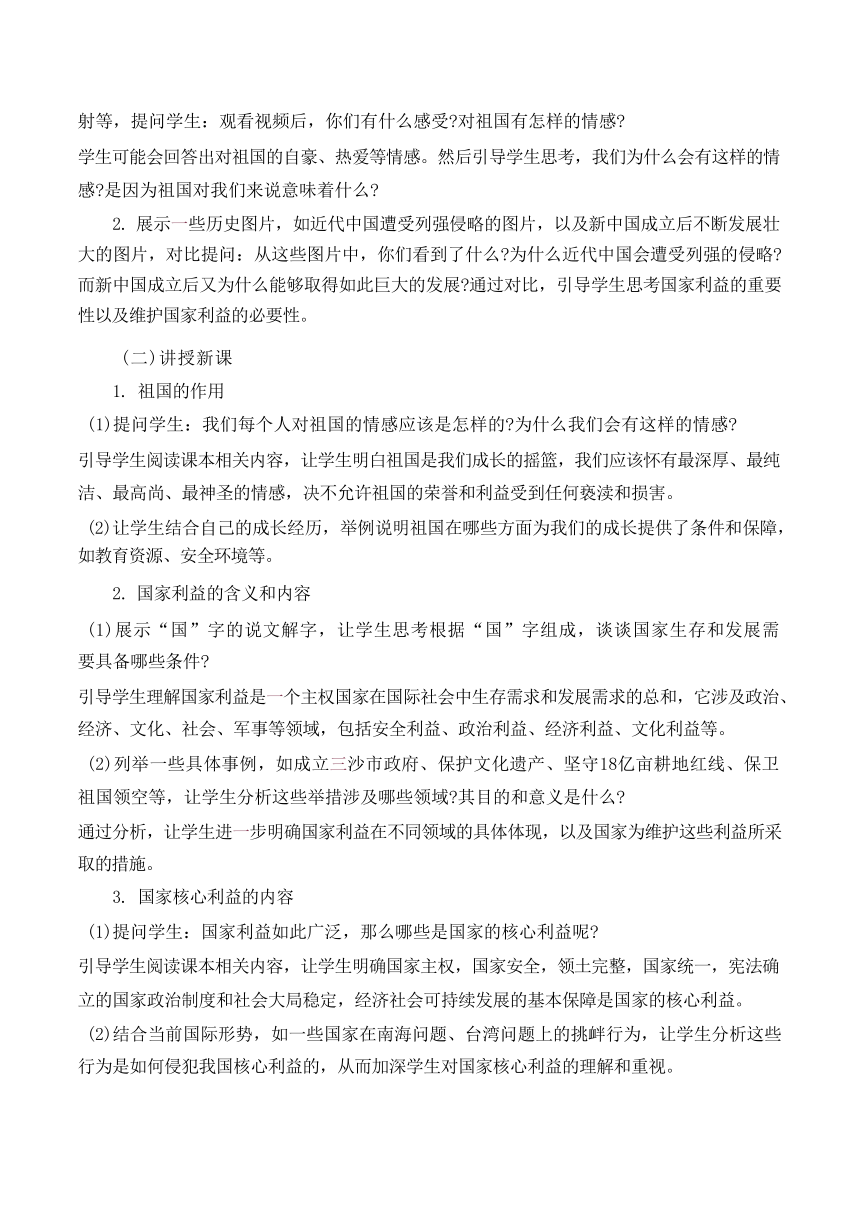 射等，提问学生：观看视频后，你们有什么感受?对祖国有怎样的情感?

学生可能会回答出对祖国的自豪、热爱等情感。然后引导学生思考，我们为什么会有这样的情感?是因为祖国对我们来说意味着什么?

2. 展示一些历史图片，如近代中国遭受列强侵略的图片，以及新中国成立后不断发展壮大的图片，对比提问：从这些图片中，你们看到了什么?为什么近代中国会遭受列强的侵略?而新中国成立后又为什么能够取得如此巨大的发展?通过对比，引导学生思考国家利益的重要性以及维护国家利益的必要性。

（二）讲授新课

1. 祖国的作用

(1)提问学生：我们每个人对祖国的情感应该是怎样的?为什么我们会有这样的情感?

引导学生阅读课本相关内容，让学生明白祖国是我们成长的摇篮，我们应该怀有最深厚、最纯洁、最高尚、最神圣的情感，决不允许祖国的荣誉和利益受到任何亵渎和损害。

(2)让学生结合自己的成长经历，举例说明祖国在哪些方面为我们的成长提供了条件和保障，如教育资源、安全环境等。

2. 国家利益的含义和内容

(1)展示“国”字的说文解字，让学生思考根据“国”字组成，谈谈国家生存和发展需要具备哪些条件?

引导学生理解国家利益是一个主权国家在国际社会中生存需求和发展需求的总和，它涉及政治、经济、文化、社会、军事等领域，包括安全利益、政治利益、经济利益、文化利益等。

(2)列举一些具体事例，如成立三沙市政府、保护文化遗产、坚守18亿亩耕地红线、保卫祖国领空等，让学生分析这些举措涉及哪些领域?其目的和意义是什么?

通过分析，让学生进一步明确国家利益在不同领域的具体体现，以及国家为维护这些利益所采取的措施。

3. 国家核心利益的内容

(1)提问学生：国家利益如此广泛，那么哪些是国家的核心利益呢?

引导学生阅读课本相关内容，让学生明确国家主权，国家安全，领土完整，国家统一，宪法确立的国家政治制度和社会大局稳定，经济社会可持续发展的基本保障是国家的核心利益。

(2)结合当前国际形势，如一些国家在南海问题、台湾问题上的挑衅行为，让学生分析这些行为是如何侵犯我国核心利益的，从而加深学生对国家核心利益的理解和重视。